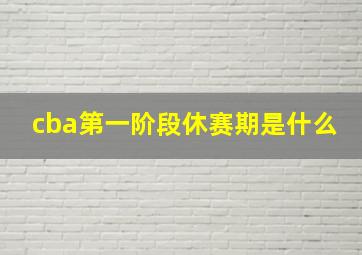 cba第一阶段休赛期是什么